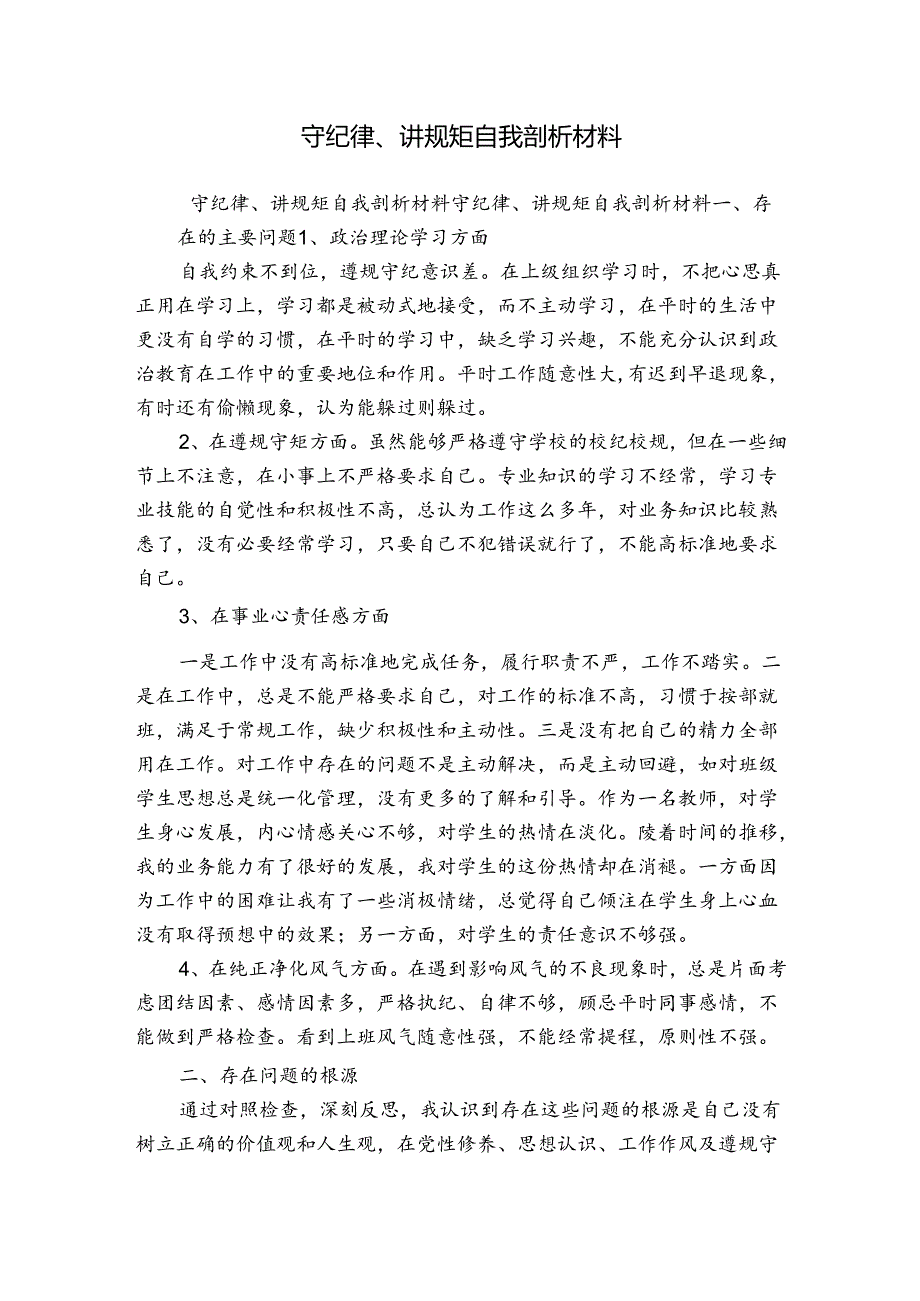 守纪律、讲规矩自我剖析材料

守纪律、讲规矩自我剖析材料守纪律、讲规矩自我剖析材料一、存在的主要问题1、政治理论学习方面

自我约束不到位，遵规守纪意识差。在上级组织学习时，不把心思真正用在学习上，学习都是被动式地接受，而不主动学习，在平时的生活中更没有自学的习惯，在平时的学习中，缺乏学习兴趣，不能充分认识到政治教育在工作中的重要地位和作用。平时工作随意性大，有迟到早退现象，有时还有偷懒现象，认为能躲过则躲过。

2、在遵规守矩方面。虽然能够严格遵守学校的校纪校规，但在一些细节上不注意，在小事上不严格要求自己。专业知识的学习不经常，学习专业技能的自觉性和积极性不高，总认为工作这么多年，对业务知识比较熟悉了，没有必要经常学习，只要自己不犯错误就行了，不能高标准地要求自己。

3、在事业心责任感方面

一是工作中没有高标准地完成任务，履行职责不严，工作不踏实。二是在工作中，总是不能严格要求自己，对工作的标准不高，习惯于按部就班，满足于常规工作，缺少积极性和主动性。三是没有把自己的精力全部用在工作。对工作中存在的问题不是主动解决，而是主动回避，如对班级学生思想总是统一化管理，没有更多的了解和引导。作为一名教师，对学生身心发展，内心情感关心不够，对学生的热情在淡化。陵着时间的推移，我的业务能力有了很好的发展，我对学生的这份热情却在消褪。一方面因为工作中的困难让我有了一些消极情绪，总觉得自己倾注在学生身上心血没有取得预想中的效果；另一方面，对学生的责任意识不够强。

4、在纯正净化风气方面。在遇到影响风气的不良现象时，总是片面考虑团结因素、感情因素多，严格执纪、自律不够，顾忌平时同事感情，不能做到严格检查。看到上班风气随意性强，不能经常提程，原则性不强。

二、存在问题的根源

通过对照检查，深刻反思，我认识到存在这些问题的根源是自己没有树立正确的价值观和人生观，在党性修养、思想认识、工作作风及遵规守